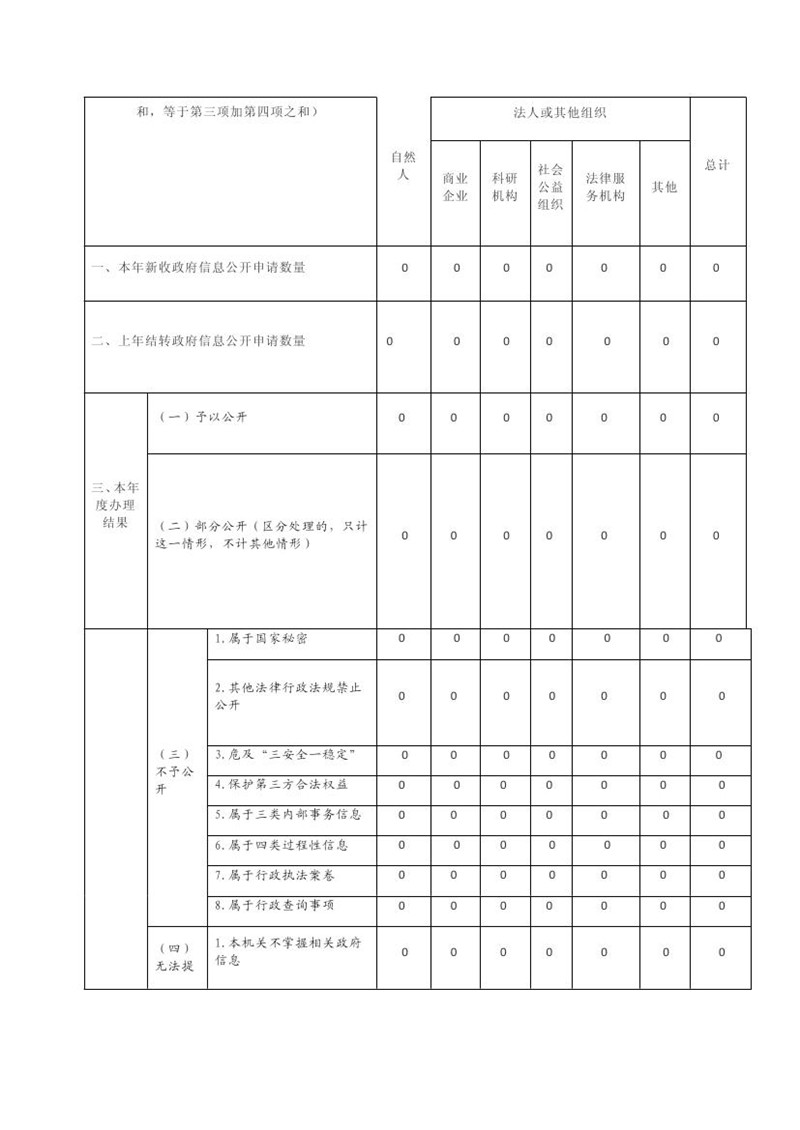 | 和，等于第三项加第四项之和） | | | 自然人 | 法人或其他组织 | | | | | 总计 |
|---|---|---|---|---|---|---|---|---|---|
| | | | | 商业企业 | 科研机构 | 社会公益组织 | 法律服务机构 | 其他 | |
| 一、本年新收政府信息公开申请数量 | | | 0 | 0 | 0 | 0 | 0 | 0 | 0 |
| 二、上年结转政府信息公开申请数量 | | | 0 | 0 | 0 | 0 | 0 | 0 | 0 |
| 三、本年度办理结果 | （一）予以公开 | | 0 | 0 | 0 | 0 | 0 | 0 | 0 |
| | （二）部分公开（区分处理的，只计这一情形，不计其他情形） | | 0 | 0 | 0 | 0 | 0 | 0 | 0 |
| | （三）不予公开 | 1.属于国家秘密 | 0 | 0 | 0 | 0 | 0 | 0 | 0 |
| | | 2.其他法律行政法规禁止公开 | 0 | 0 | 0 | 0 | 0 | 0 | 0 |
| | | 3.危及“三安全一稳定” | 0 | 0 | 0 | 0 | 0 | 0 | 0 |
| | | 4.保护第三方合法权益 | 0 | 0 | 0 | 0 | 0 | 0 | 0 |
| | | 5.属于三类内部事务信息 | 0 | 0 | 0 | 0 | 0 | 0 | 0 |
| | | 6.属于四类过程性信息 | 0 | 0 | 0 | 0 | 0 | 0 | 0 |
| | | 7.属于行政执法案卷 | 0 | 0 | 0 | 0 | 0 | 0 | 0 |
| | | 8.属于行政查询事项 | 0 | 0 | 0 | 0 | 0 | 0 | 0 |
| | （四）无法提 | 1.本机关不掌握相关政府信息 | 0 | 0 | 0 | 0 | 0 | 0 | 0 |